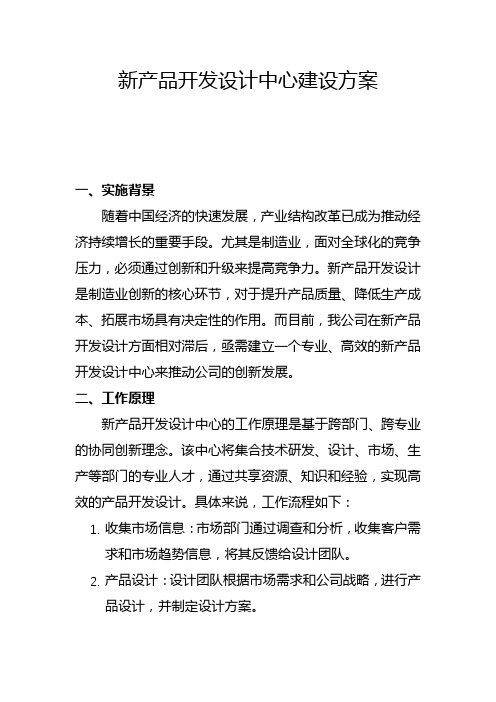 新产品开发设计中心建设方案

一、实施背景

随着中国经济的快速发展，产业结构改革已成为推动经济持续增长的重要手段。尤其是制造业，面对全球化的竞争压力，必须通过创新和升级来提高竞争力。新产品开发设计是制造业创新的核心环节，对于提升产品质量、降低生产成本、拓展市场具有决定性的作用。而目前，我公司在新产品开发设计方面相对滞后，亟需建立一个专业、高效的新产品开发设计中心来推动公司的创新发展。

二、工作原理

新产品开发设计中心的工作原理是基于跨部门、跨专业的协同创新理念。该中心将集合技术研发、设计、市场、生产等部门的专业人才，通过共享资源、知识和经验，实现高效的产品开发设计。具体来说，工作流程如下：

1. 收集市场信息：市场部门通过调查和分析，收集客户需求和市场趋势信息，将其反馈给设计团队。

2. 产品设计：设计团队根据市场需求和公司战略，进行产品设计，并制定设计方案。